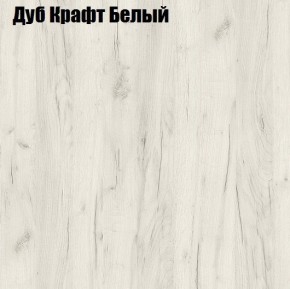 Дуб Крафт Белый